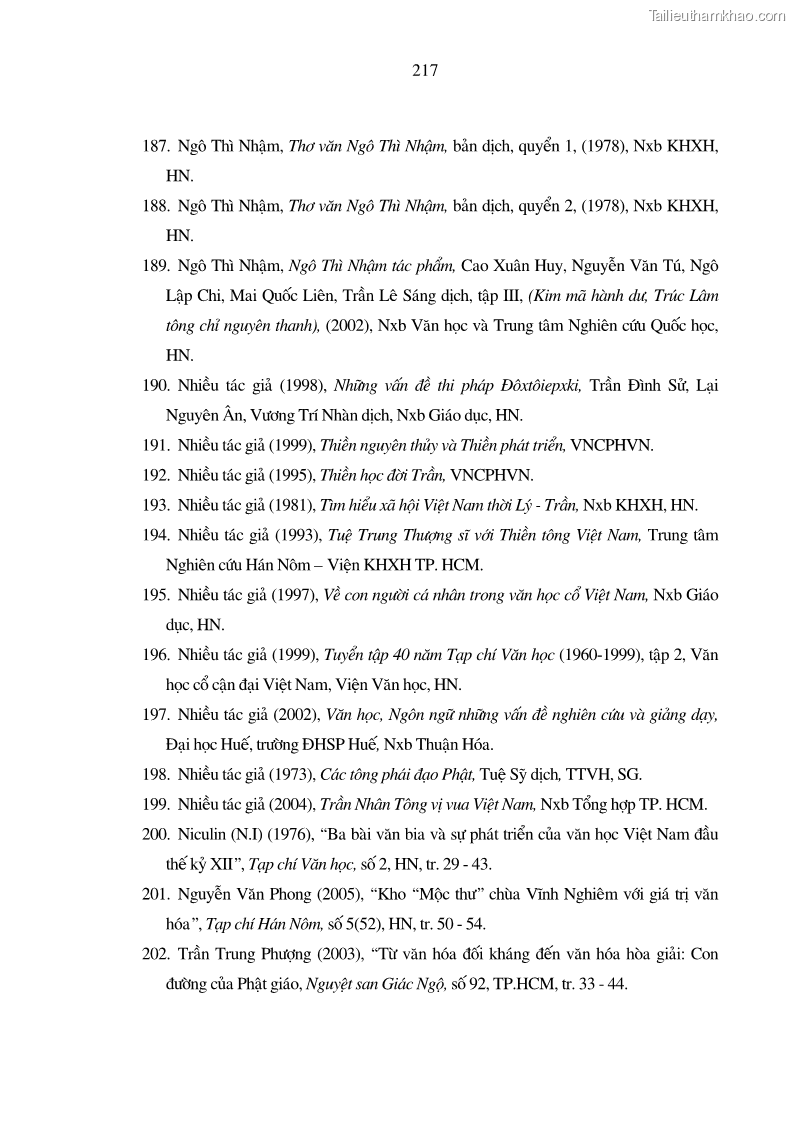 Tailieuthamkhao.com

217

187. Ngô Thì Nhậm, Thơ văn Ngô Thì Nhậm, bản dịch, quyển 1, (1978), Nxb KHXH, HN.

188. Ngô Thì Nhậm, Thơ văn Ngô Thì Nhậm, bản dịch, quyển 2, (1978), Nxb KHXH, HN.

189. Ngô Thì Nhậm, Ngô Thì Nhậm tác phẩm, Cao Xuân Huy, Nguyễn Văn Tú, Ngô Lập Chi, Mai Quốc Liên, Trần Lê Sáng dịch, tập III, (Kim mã hành dư, Trúc Lâm tông chỉ nguyên thanh), (2002), Nxb Văn học và Trung tâm Nghiên cứu Quốc học, HN.

190. Nhiều tác giả (1998), Những vấn đề thi pháp Đôxtôiepxki, Trần Đình Sử, Lại Nguyên Ân, Vương Trí Nhàn dịch, Nxb Giáo dục, HN.

191. Nhiều tác giả (1999), Thiền nguyên thủy và Thiền phát triển, VNCPHVN.

192. Nhiều tác giả (1995), Thiền học đời Trần, VNCPHVN.

193. Nhiều tác giả (1981), Tìm hiểu xã hội Việt Nam thời Lý - Trần, Nxb KHXH, HN.

194. Nhiều tác giả (1993), Tuệ Trung Thượng sĩ với Thiền tông Việt Nam, Trung tâm Nghiên cứu Hán Nôm – Viện KHXH TP. HCM.

195. Nhiều tác giả (1997), Về con người cá nhân trong văn học cổ Việt Nam, Nxb Giáo dục, HN.

196. Nhiều tác giả (1999), Tuyển tập 40 năm Tạp chí Văn học (1960-1999), tập 2, Văn học cổ cận đại Việt Nam, Viện Văn học, HN.

197. Nhiều tác giả (2002), Văn học, Ngôn ngữ những vấn đề nghiên cứu và giảng dạy, Đại học Huế, trường ĐHSP Huế, Nxb Thuận Hóa.

198. Nhiều tác giả (1973), Các tông phái đạo Phật, Tuệ Sỹ dịch, TTVH, SG.

199. Nhiều tác giả (2004), Trần Nhân Tông vị vua Việt Nam, Nxb Tổng hợp TP. HCM.

200. Niculin (N.I) (1976), “Ba bài văn bia và sự phát triển của văn học Việt Nam đầu thế kỷ XII”, Tạp chí Văn học, số 2, HN, tr. 29 - 43.

201. Nguyễn Văn Phong (2005), “Kho “Mộc thư” chùa Vĩnh Nghiêm với giá trị văn hóa”, Tạp chí Hán Nôm, số 5(52), HN, tr. 50 - 54.

202. Trần Trung Phượng (2003), “Từ văn hóa đối kháng đến văn hóa hòa giải: Con đường của Phật giáo, Nguyệt san Giác Ngộ, số 92, TP.HCM, tr. 33 - 44.